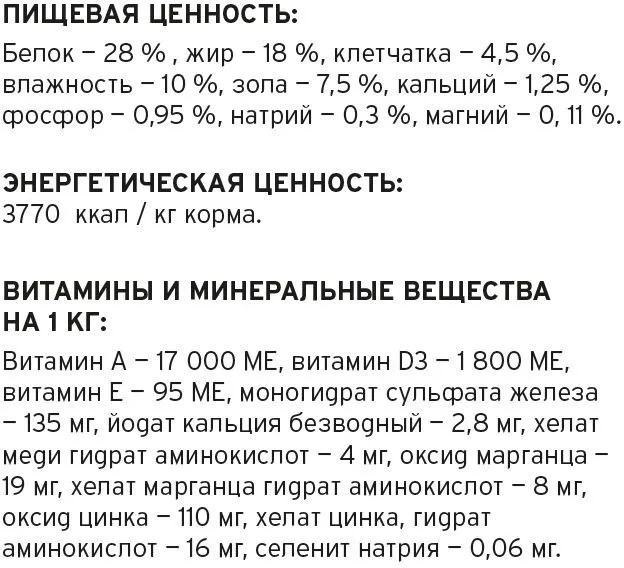 ПИЩЕВАЯ ЦЕННОСТЬ:
Белок – 28 % , жир – 18 %, клетчатка – 4,5 %, влажность – 10 %, зола – 7,5 %, кальций – 1,25 %, фосфор – 0,95 %, натрий – 0,3 %, магний – 0, 11 %.

ЭНЕРГЕТИЧЕСКАЯ ЦЕННОСТЬ:
3770 ккал / кг корма.

ВИТАМИНЫ И МИНЕРАЛЬНЫЕ ВЕЩЕСТВА НА 1 КГ:
Витамин А – 17 000 МЕ, витамин D3 – 1 800 МЕ, витамин Е – 95 МЕ, моногидрат сульфата железа – 135 мг, йодат кальция безводный – 2,8 мг, хелат меди гидрат аминокислот – 4 мг, оксид марганца – 19 мг, хелат марганца гидрат аминокислот – 8 мг, оксид цинка – 110 мг, хелат цинка, гидрат аминокислот – 16 мг, селенит натрия – 0,06 мг.